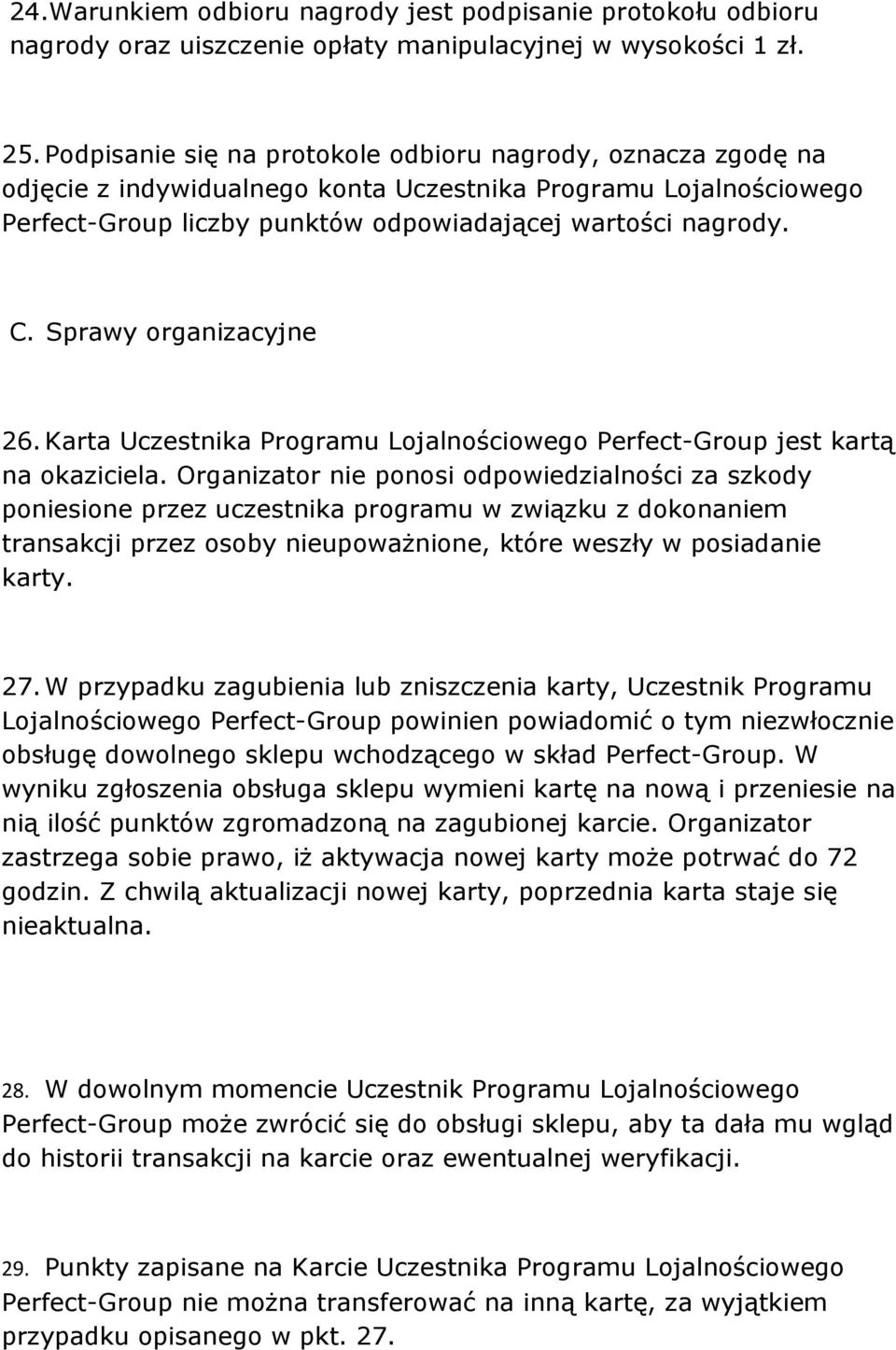 24. Warunkiem odbioru nagrody jest podpisanie protokołu odbioru nagrody oraz uiszczenie opłaty manipulacyjnej w wysokości 1 zł.

25. Podpisanie się na protokole odbioru nagrody, oznacza zgodę na odjęcie z indywidualnego konta Uczestnika Programu Lojalnościowego Perfect-Group liczby punktów odpowiadającej wartości nagrody.

C. Sprawy organizacyjne

26. Karta Uczestnika Programu Lojalnościowego Perfect-Group jest kartą na okaziciela. Organizator nie ponosi odpowiedzialności za szkody poniesione przez uczestnika programu w związku z dokonaniem transakcji przez osoby nieupoważnione, które weszły w posiadanie karty.

27. W przypadku zagubienia lub zniszczenia karty, Uczestnik Programu Lojalnościowego Perfect-Group powinien powiadomić o tym niezwłocznie obsługę dowolnego sklepu wchodzącego w skład Perfect-Group. W wyniku zgłoszenia obsługa sklepu wymieni kartę na nową i przeniesie na nią ilość punktów zgromadzoną na zagubionej karcie. Organizator zastrzega sobie prawo, iż aktywacja nowej karty może potrwać do 72 godzin. Z chwilą aktualizacji nowej karty, poprzednia karta staje się nieaktualna.

28. W dowolnym momencie Uczestnik Programu Lojalnościowego Perfect-Group może zwrócić się do obsługi sklepu, aby ta dała mu wgląd do historii transakcji na karcie oraz ewentualnej weryfikacji.

29. Punkty zapisane na Karcie Uczestnika Programu Lojalnościowego Perfect-Group nie można transferować na inną kartę, za wyjątkiem przypadku opisanego w pkt. 27.